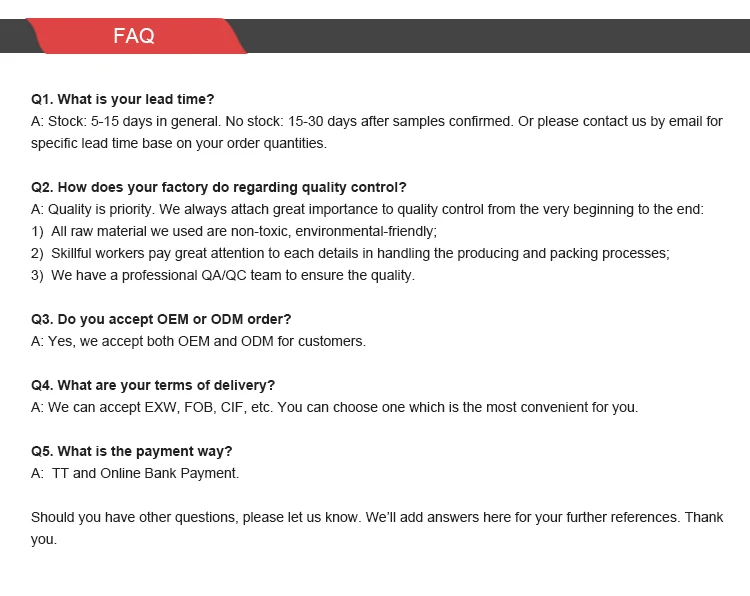 FAQ

Q1. What is your lead time?
A: Stock: 5-15 days in general. No stock: 15-30 days after samples confirmed. Or please contact us by email for specific lead time base on your order quantities.

Q2. How does your factory do regarding quality control?
A: Quality is priority. We always attach great importance to quality control from the very beginning to the end:
1) All raw material we used are non-toxic, environmental-friendly;
2) Skillful workers pay great attention to each details in handling the producing and packing processes;
3) We have a professional QA/QC team to ensure the quality.

Q3. Do you accept OEM or ODM order?
A: Yes, we accept both OEM and ODM for customers.

Q4. What are your terms of delivery?
A: We can accept EXW, FOB, CIF, etc. You can choose one which is the most convenient for you.

Q5. What is the payment way?
A: TT and Online Bank Payment.

Should you have other questions, please let us know. We'll add answers here for your further references. Thank you.